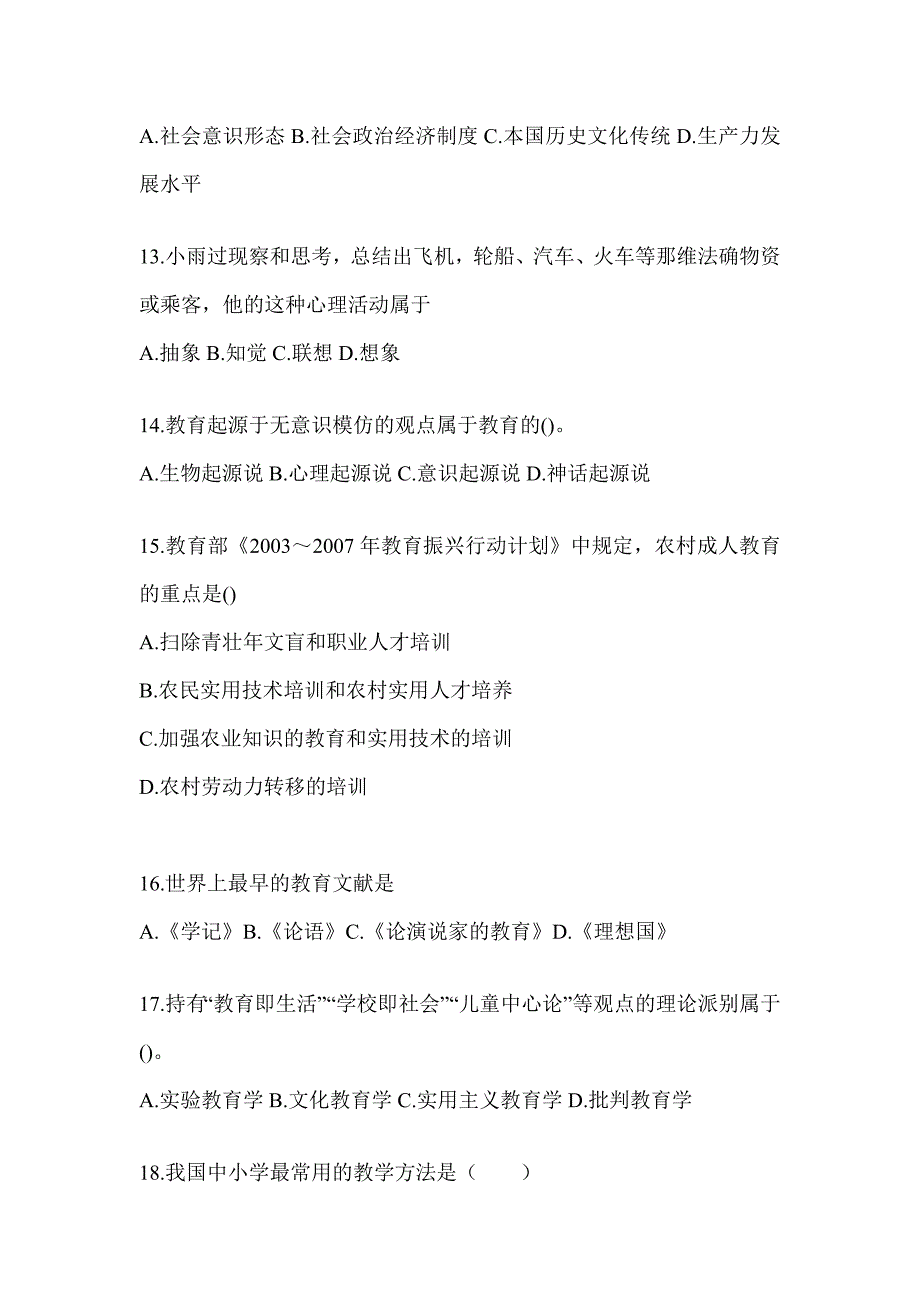 A.社会意识形态 B.社会政治经济制度 C.本国历史文化传统 D.生产力发展水平

13.小雨过现察和思考，总结出飞机，轮船、汽车、火车等那维法确物资或乘客，他的这种心理活动属于

A.抽象 B.知觉 C.联想 D.想象

14.教育起源于无意识模仿的观点属于教育的()。

A.生物起源说 B.心理起源说 C.意识起源说 D.神话起源说

15.教育部《2003～2007 年教育振兴行动计划》中规定，农村成人教育的重点是()

A.扫除青壮年文盲和职业人才培训

B.农民实用技术培训和农村实用人才培养

C.加强农业知识的教育和实用技术的培训

D.农村劳动力转移的培训

16.世界上最早的教育文献是

A.《学记》B.《论语》C.《论演说家的教育》D.《理想国》

17.持有“教育即生活”“学校即社会”“儿童中心论”等观点的理论派别属于()。

A.实验教育学 B.文化教育学 C.实用主义教育学 D.批判教育学

18.我国中小学最常用的教学方法是（　　）